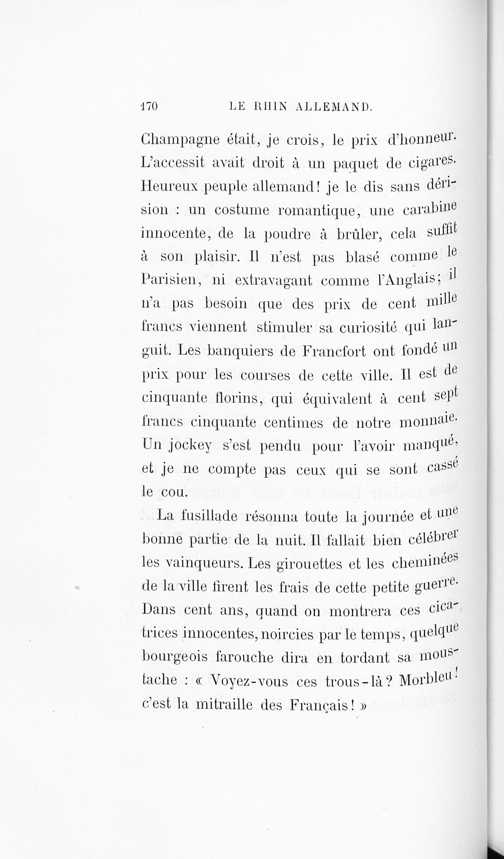 170 LE RHIN ALLEMAND.

Champagne était, je crois, le prix d'honneur. L'accessit avait droit à un paquet de cigares. Heureux peuple allemand! je le dis sans dérision : un costume romantique, une carabine innocente, de la poudre à brûler, cela suffit à son plaisir. Il n'est pas blasé comme le Parisien, ni extravagant comme l'Anglais; il n'a pas besoin que des prix de cent mille francs viennent stimuler sa curiosité qui languit. Les banquiers de Francfort ont fondé un prix pour les courses de cette ville. Il est de cinquante florins, qui équivalent à cent sept francs cinquante centimes de notre monnaie. Un jockey s'est pendu pour l'avoir manqué, et je ne compte pas ceux qui se sont cassé le cou.

La fusillade résonna toute la journée et une bonne partie de la nuit. Il fallait bien célébrer les vainqueurs. Les girouettes et les cheminées de la ville firent les frais de cette petite guerre. Dans cent ans, quand on montrera ces cicatrices innocentes, noircies par le temps, quelque bourgeois farouche dira en tordant sa moustache : « Voyez-vous ces trous-là? Morbleu! c'est la mitraille des Français! »